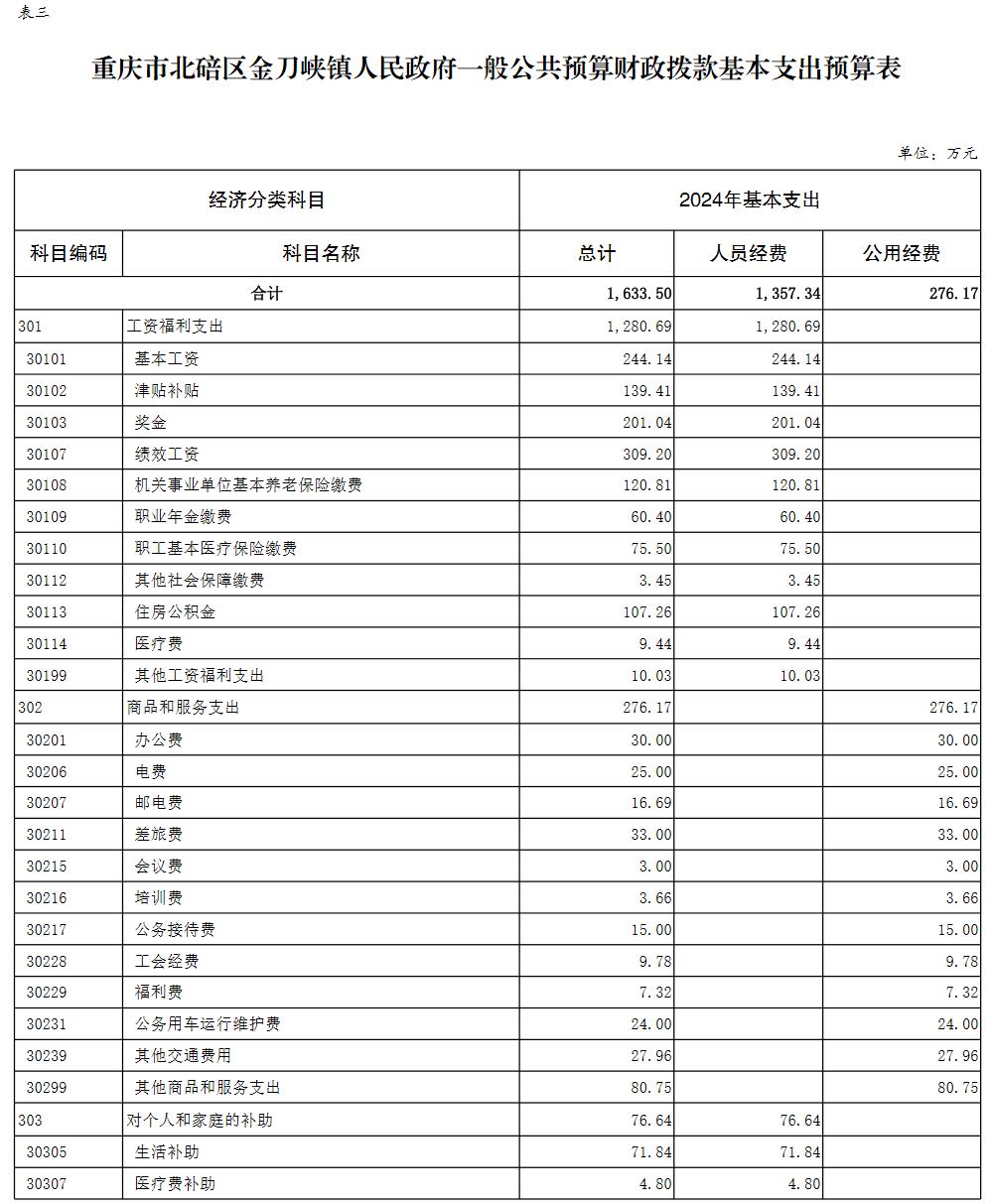 表三

重庆市北碚区金刀峡镇人民政府一般公共预算财政拨款基本支出预算表

单位：万元

| 经济分类科目 | | 2024年基本支出 | | |
|---|---|---|---|---|
| 科目编码 | 科目名称 | 总计 | 人员经费 | 公用经费 |
| 合计 | | 1,633.50 | 1,357.34 | 276.17 |
| 301 | 工资福利支出 | 1,280.69 | 1,280.69 | |
| 30101 | 基本工资 | 244.14 | 244.14 | |
| 30102 | 津贴补贴 | 139.41 | 139.41 | |
| 30103 | 奖金 | 201.04 | 201.04 | |
| 30107 | 绩效工资 | 309.20 | 309.20 | |
| 30108 | 机关事业单位基本养老保险缴费 | 120.81 | 120.81 | |
| 30109 | 职业年金缴费 | 60.40 | 60.40 | |
| 30110 | 职工基本医疗保险缴费 | 75.50 | 75.50 | |
| 30112 | 其他社会保障缴费 | 3.45 | 3.45 | |
| 30113 | 住房公积金 | 107.26 | 107.26 | |
| 30114 | 医疗费 | 9.44 | 9.44 | |
| 30199 | 其他工资福利支出 | 10.03 | 10.03 | |
| 302 | 商品和服务支出 | 276.17 | | 276.17 |
| 30201 | 办公费 | 30.00 | | 30.00 |
| 30206 | 电费 | 25.00 | | 25.00 |
| 30207 | 邮电费 | 16.69 | | 16.69 |
| 30211 | 差旅费 | 33.00 | | 33.00 |
| 30215 | 会议费 | 3.00 | | 3.00 |
| 30216 | 培训费 | 3.66 | | 3.66 |
| 30217 | 公务接待费 | 15.00 | | 15.00 |
| 30228 | 工会经费 | 9.78 | | 9.78 |
| 30229 | 福利费 | 7.32 | | 7.32 |
| 30231 | 公务用车运行维护费 | 24.00 | | 24.00 |
| 30239 | 其他交通费用 | 27.96 | | 27.96 |
| 30299 | 其他商品和服务支出 | 80.75 | | 80.75 |
| 303 | 对个人和家庭的补助 | 76.64 | 76.64 | |
| 30305 | 生活补助 | 71.84 | 71.84 | |
| 30307 | 医疗费补助 | 4.80 | 4.80 | |